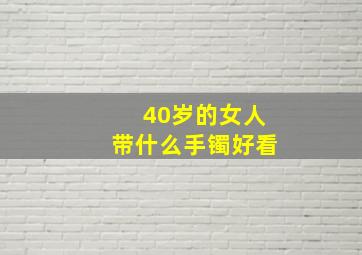 40岁的女人
带什么手镯好看